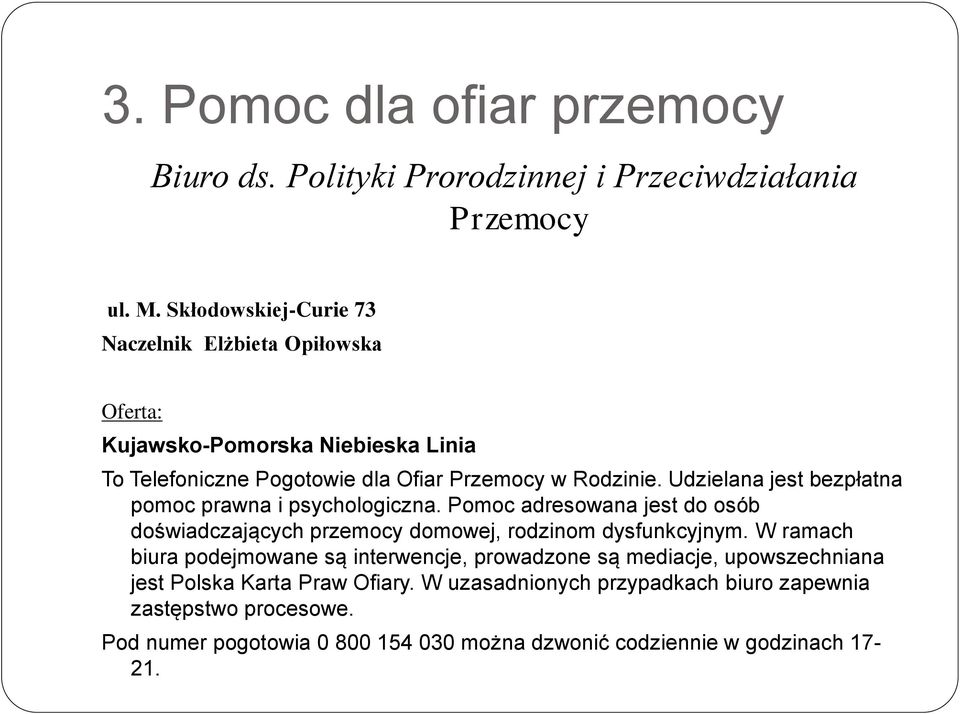 3. Pomoc dla ofiar przemocy

Biuro ds. Polityki Prorodzinnej i Przeciwdziałania Przemocy

ul. M. Skłodowskiej-Curie 73

Naczelnik Elżbieta Opiłowska

Oferta:

Kujawsko-Pomorska Niebieska Linia

To Telefoniczne Pogotowie dla Ofiar Przemocy w Rodzinie. Udzielana jest bezpłatna pomoc prawna i psychologiczna. Pomoc adresowana jest do osób doświadczających przemocy domowej, rodzinom dysfunkcyjnym. W ramach biura podejmowane są interwencje, prowadzone są mediacje, upowszechniana jest Polska Karta Praw Ofiary. W uzasadnionych przypadkach biuro zapewnia zastępstwo procesowe.

Pod numer pogotowia 0 800 154 030 można dzwonić codziennie w godzinach 17-21.